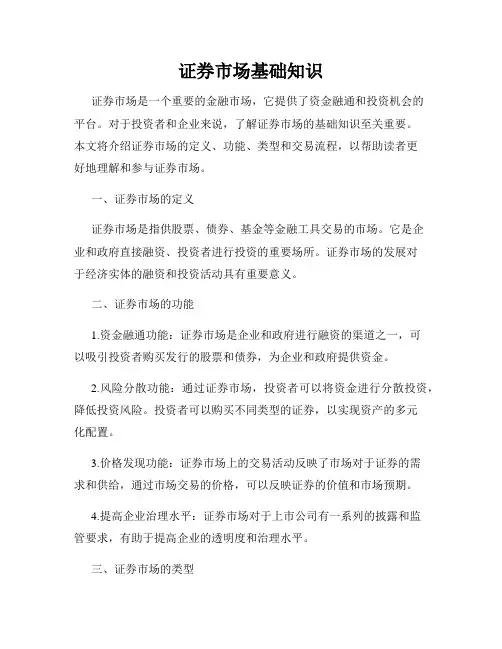 证券市场基础知识

证券市场是一个重要的金融市场，它提供了资金融通和投资机会的平台。对于投资者和企业来说，了解证券市场的基础知识至关重要。本文将介绍证券市场的定义、功能、类型和交易流程，以帮助读者更好地理解和参与证券市场。

一、证券市场的定义

证券市场是指供股票、债券、基金等金融工具交易的市场。它是企业和政府直接融资、投资者进行投资的重要场所。证券市场的发展对于经济实体的融资和投资活动具有重要意义。

二、证券市场的功能

1.资金融通功能：证券市场是企业和政府进行融资的渠道之一，可以吸引投资者购买发行的股票和债券，为企业和政府提供资金。

2.风险分散功能：通过证券市场，投资者可以将资金进行分散投资，降低投资风险。投资者可以购买不同类型的证券，以实现资产的多元化配置。

3.价格发现功能：证券市场上的交易活动反映了市场对于证券的需求和供给，通过市场交易的价格，可以反映证券的价值和市场预期。

4.提高企业治理水平：证券市场对于上市公司有一系列的披露和监管要求，有助于提高企业的透明度和治理水平。

三、证券市场的类型